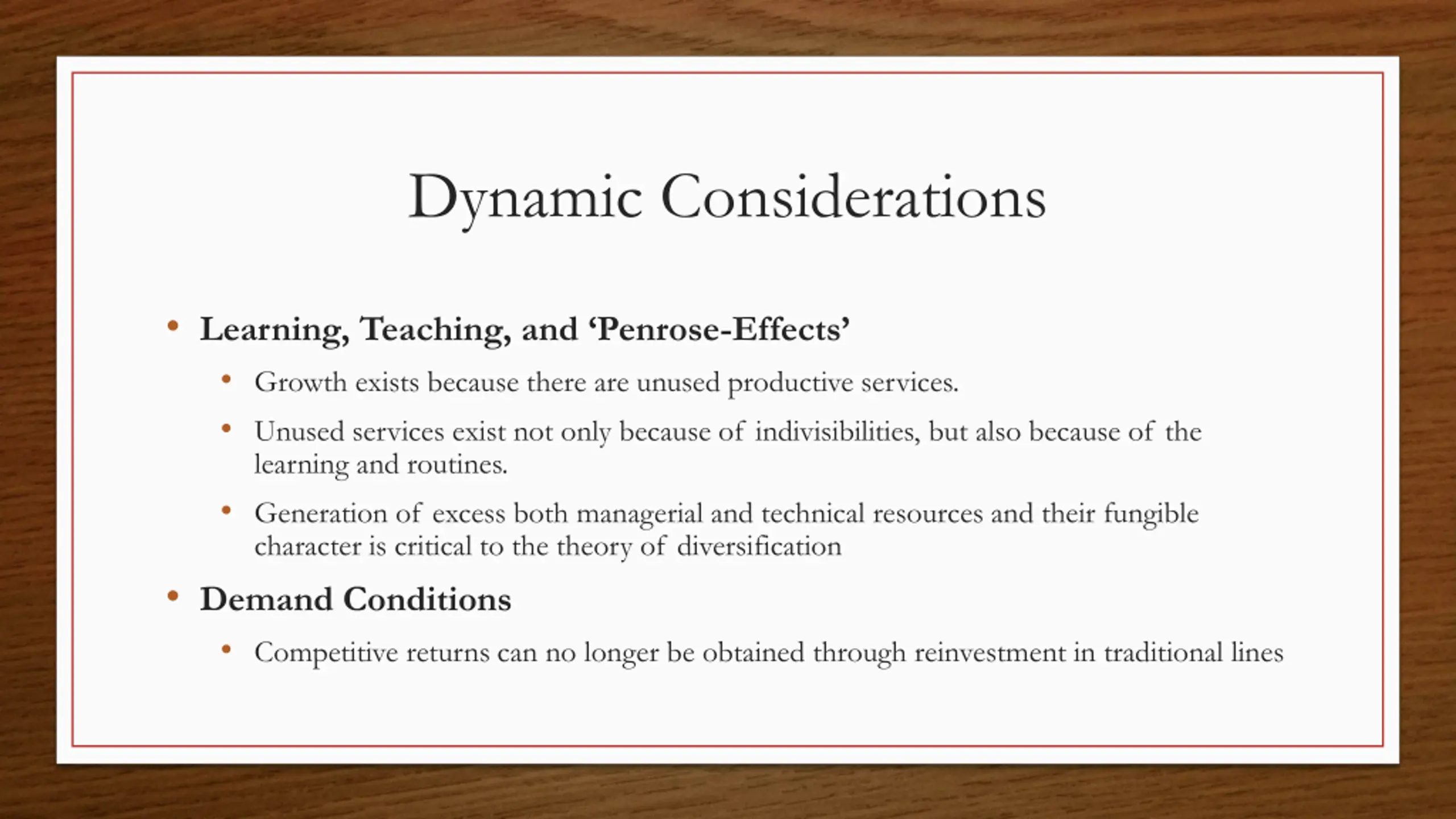 Dynamic Considerations

• Learning, Teaching, and ‘Penrose-Effects’

• Growth exists because there are unused productive services.

• Unused services exist not only because of indivisibilities, but also because of the learning and routines.

• Generation of excess both managerial and technical resources and their fungible character is critical to the theory of diversification

• Demand Conditions

• Competitive returns can no longer be obtained through reinvestment in traditional lines